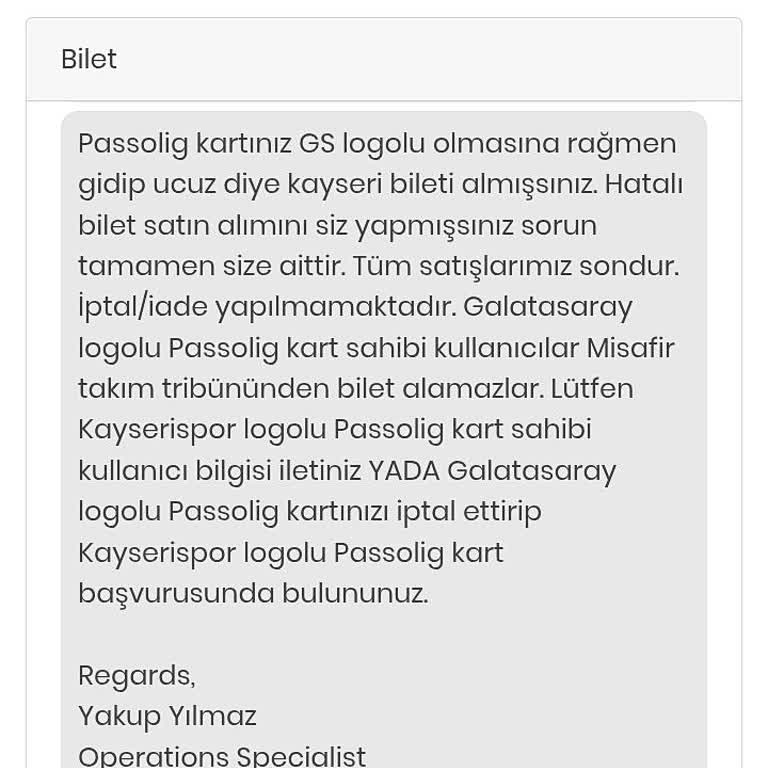 Bilet

Passolig kartınız GS logolu olmasına rağmen gidip ucuz diye kayseri bileti almışsınız. Hatalı bilet satın alımını siz yapmışsınız sorun tamamen size aittir. Tüm satışlarımız sondur. İptal/iade yapılmamaktadır. Galatasaray logolu Passolig kart sahibi kullanıcılar Misafir takım tribününden bilet alamazlar. Lütfen Kayserispor logolu Passolig kart sahibi kullanıcı bilgisi iletiniz YADA Galatasaray logolu Passolig kartınızı iptal ettirip Kayserispor logolu Passolig kart başvurusunda bulununuz.

Regards,
Yakup Yılmaz
Operations Specialist